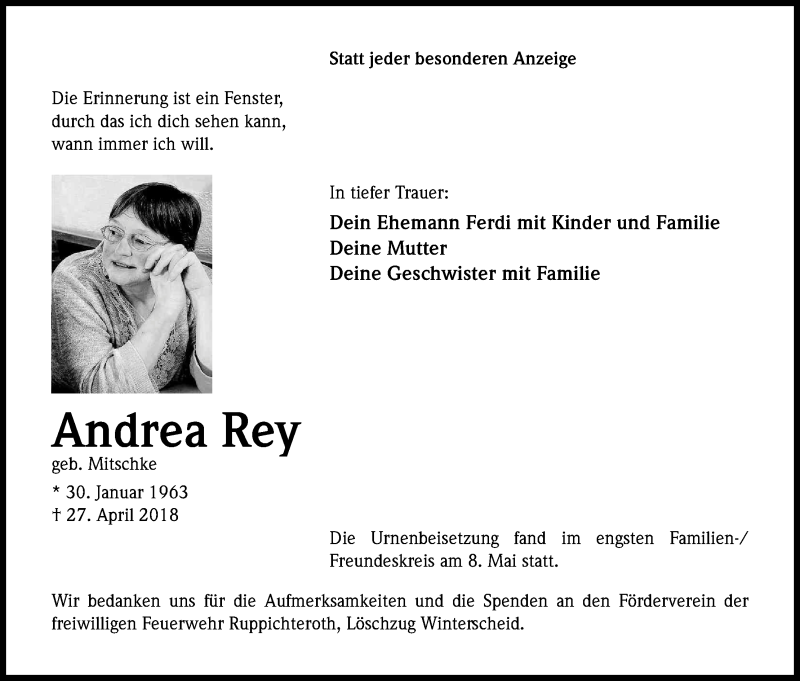 Statt jeder besonderen Anzeige

Die Erinnerung ist ein Fenster,
durch das ich dich sehen kann,
wann immer ich will.

In tiefer Trauer:

Dein Ehemann Ferdi mit Kinder und Familie
Deine Mutter
Deine Geschwister mit Familie

Andrea Rey

geb. Mitschke

* 30. Januar 1963
† 27. April 2018

Die Urnenbeisetzung fand im engsten Familien-/ Freundeskreis am 8. Mai statt.

Wir bedanken uns für die Aufmerksamkeiten und die Spenden an den Förderverein der freiwilligen Feuerwehr Ruppichteroth, Löschzug Winterscheid.